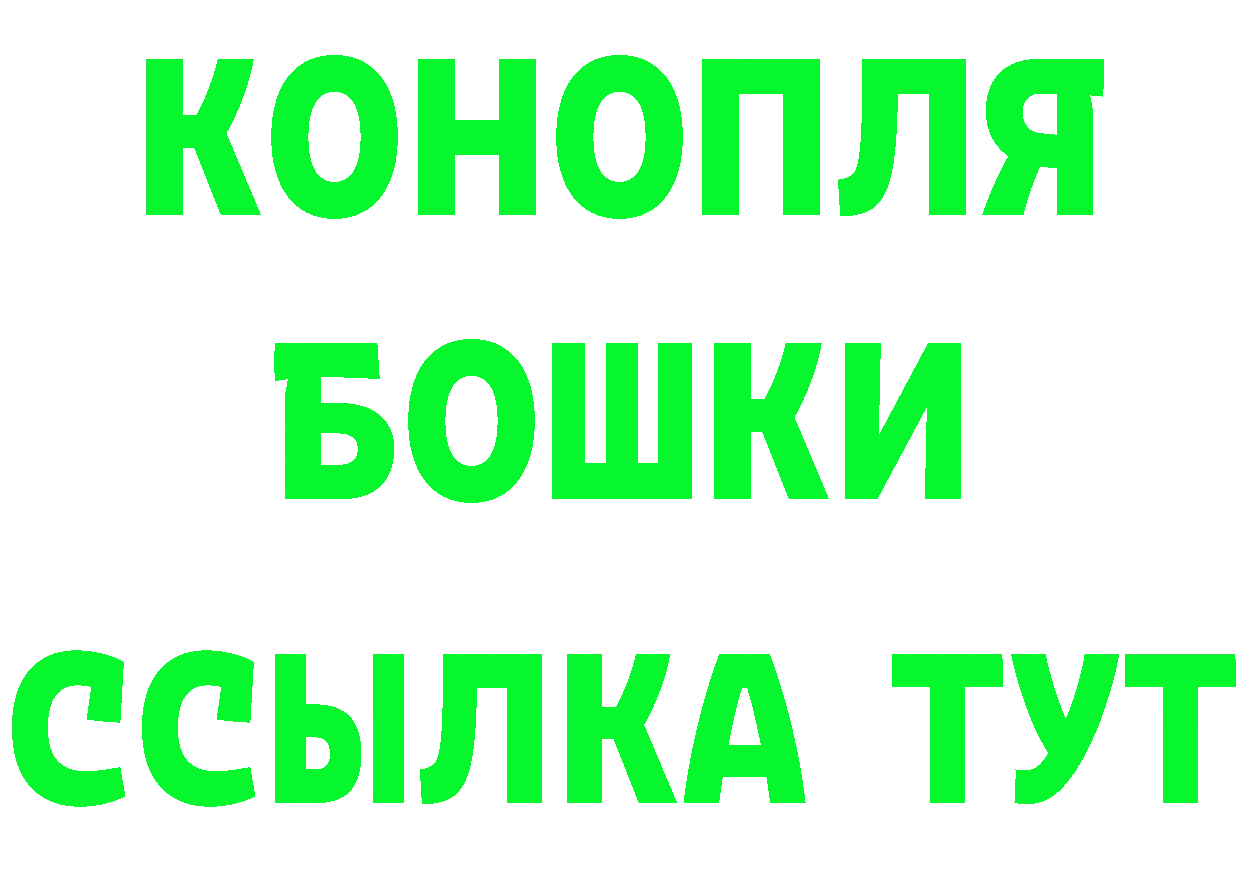 КОНОПЛЯ
БОШКИ
ССЫЛКА ТУТ